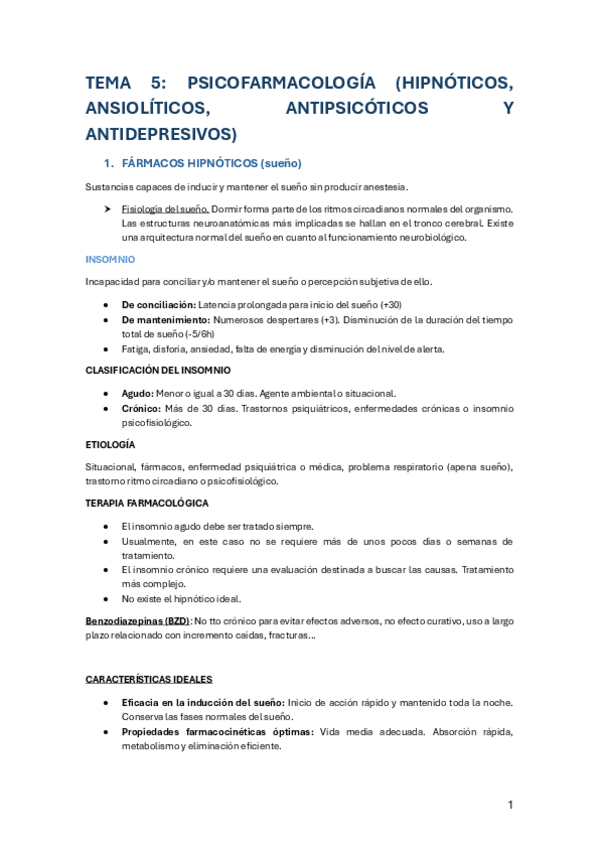 TEMA 5: PSICOFARMACOLOGÍA (HIPNÓTICOS, ANSIOLÍTICOS, ANTIPSICÓTICOS Y ANTIDEPRESIVOS)

1. FÁRMACOS HIPNÓTICOS (sueño)

Sustancias capaces de inducir y mantener el sueño sin producir anestesia.

➤ Fisiología del sueño. Dormir forma parte de los ritmos circadianos normales del organismo. Las estructuras neuroanatómicas más implicadas se hallan en el tronco cerebral. Existe una arquitectura normal del sueño en cuanto al funcionamiento neurobiológico.

INSOMNIO

Incapacidad para conciliar y/o mantener el sueño o percepción subjetiva de ello.

• De conciliación: Latencia prolongada para inicio del sueño (+30)
• De mantenimiento: Numerosos despertares (+3). Disminución de la duración del tiempo total de sueño (-5/6h)
• Fatiga, disforia, ansiedad, falta de energía y disminución del nivel de alerta.

CLASIFICACIÓN DEL INSOMNIO

• Agudo: Menor o igual a 30 días. Agente ambiental o situacional.
• Crónico: Más de 30 días. Trastornos psiquiátricos, enfermedades crónicas o insomnio psicofisiológico.

ETIOLOGÍA

Situacional, fármacos, enfermedad psiquiátrica o médica, problema respiratorio (apena sueño), trastorno ritmo circadiano o psicofisiológico.

TERAPIA FARMACOLÓGICA

• El insomnio agudo debe ser tratado siempre.
• Usualmente, en este caso no se requiere más de unos pocos días o semanas de tratamiento.
• El insomnio crónico requiere una evaluación destinada a buscar las causas. Tratamiento más complejo.
• No existe el hipnótico ideal.

Benzodiazepinas (BZD): No tto crónico para evitar efectos adversos, no efecto curativo, uso a largo plazo relacionado con incremento caídas, fracturas…

CARACTERÍSTICAS IDEALES

• Eficacia en la inducción del sueño: Inicio de acción rápido y mantenido toda la noche. Conserva las fases normales del sueño.
• Propiedades farmacocinéticas óptimas: Vida media adecuada. Absorción rápida, metabolismo y eliminación eficiente.

1